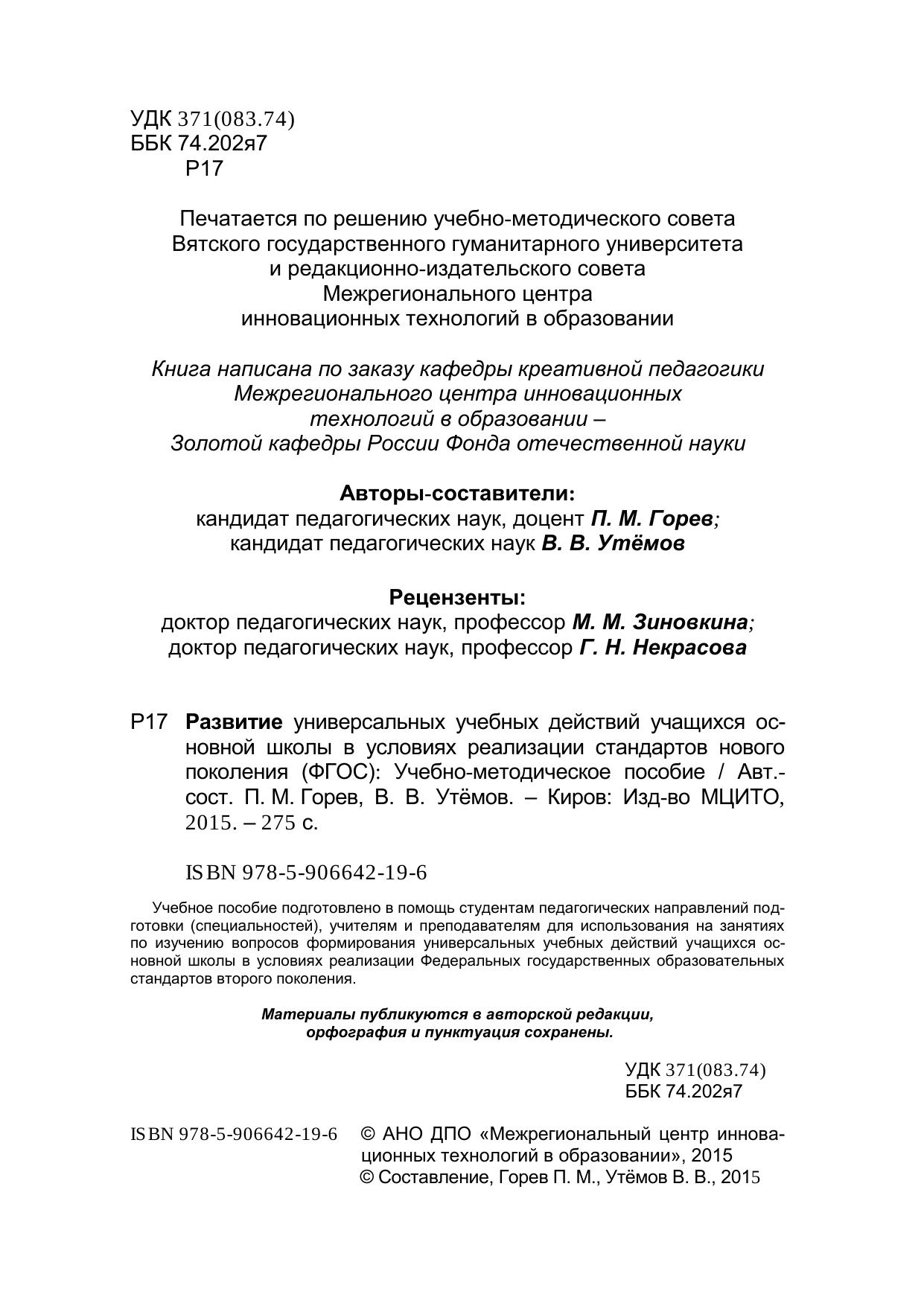 УДК 371(083.74)
ББК 74.202я7
Р17

Печатается по решению учебно-методического совета Вятского государственного гуманитарного университета и редакционно-издательского совета Межрегионального центра инновационных технологий в образовании

Книга написана по заказу кафедры креативной педагогики Межрегионального центра инновационных технологий в образовании – Золотой кафедры России Фонда отечественной науки

Авторы-составители:
кандидат педагогических наук, доцент П. М. Горев;
кандидат педагогических наук В. В. Утёмов

Рецензенты:
доктор педагогических наук, профессор М. М. Зиновкина;
доктор педагогических наук, профессор Г. Н. Некрасова

Р17 Развитие универсальных учебных действий учащихся основной школы в условиях реализации стандартов нового поколения (ФГОС): Учебно-методическое пособие / Авт.-сост. П. М. Горев, В. В. Утёмов. – Киров: Изд-во МЦИТО, 2015. – 275 с.

ISBN 978-5-906642-19-6

Учебное пособие подготовлено в помощь студентам педагогических направлений подготовки (специальностей), учителям и преподавателям для использования на занятиях по изучению вопросов формирования универсальных учебных действий учащихся основной школы в условиях реализации Федеральных государственных образовательных стандартов второго поколения.

Материалы публикуются в авторской редакции, орфография и пунктуация сохранены.

УДК 371(083.74)
ББК 74.202я7

ISBN 978-5-906642-19-6 © АНО ДПО «Межрегиональный центр инновационных технологий в образовании», 2015
© Составление, Горев П. М., Утёмов В. В., 2015